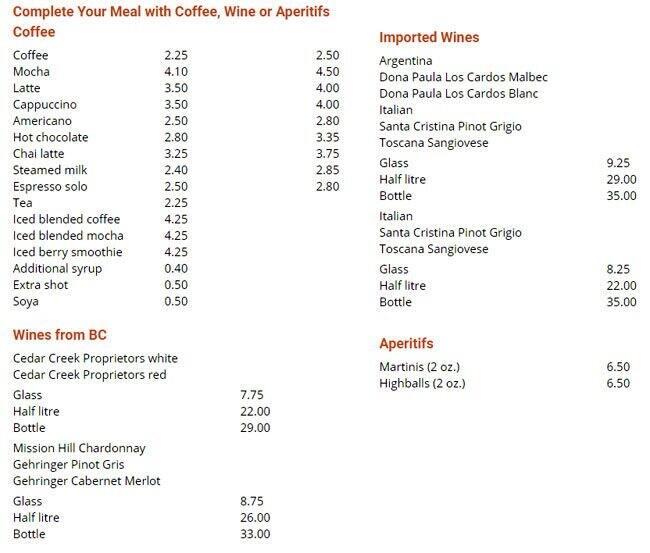 Complete Your Meal with Coffee, Wine or Aperitifs

Coffee

| | | |
|---|---|---|
| Coffee | 2.25 | 2.50 |
| Mocha | 4.10 | 4.50 |
| Latte | 3.50 | 4.00 |
| Cappuccino | 3.50 | 4.00 |
| Americano | 2.50 | 2.80 |
| Hot chocolate | 2.80 | 3.35 |
| Chai latte | 3.25 | 3.75 |
| Steamed milk | 2.40 | 2.85 |
| Espresso solo | 2.50 | 2.80 |
| Tea | 2.25 | |
| Iced blended coffee | 4.25 | |
| Iced blended mocha | 4.25 | |
| Iced berry smoothie | 4.25 | |
| Additional syrup | 0.40 | |
| Extra shot | 0.50 | |
| Soya | 0.50 | |

Wines from BC

Cedar Creek Proprietors white
Cedar Creek Proprietors red

| | |
|---|---|
| Glass | 7.75 |
| Half litre | 22.00 |
| Bottle | 29.00 |

Mission Hill Chardonnay
Gehringer Pinot Gris
Gehringer Cabernet Merlot

| | |
|---|---|
| Glass | 8.75 |
| Half litre | 26.00 |
| Bottle | 33.00 |

Imported Wines

Argentina
Dona Paula Los Cardos Malbec
Dona Paula Los Cardos Blanc
Italian
Santa Cristina Pinot Grigio
Toscana Sangiovese

| | |
|---|---|
| Glass | 9.25 |
| Half litre | 29.00 |
| Bottle | 35.00 |

Italian
Santa Cristina Pinot Grigio
Toscana Sangiovese

| | |
|---|---|
| Glass | 8.25 |
| Half litre | 22.00 |
| Bottle | 35.00 |

Aperitifs

| | |
|---|---|
| Martinis (2 oz.) | 6.50 |
| Highballs (2 oz.) | 6.50 |